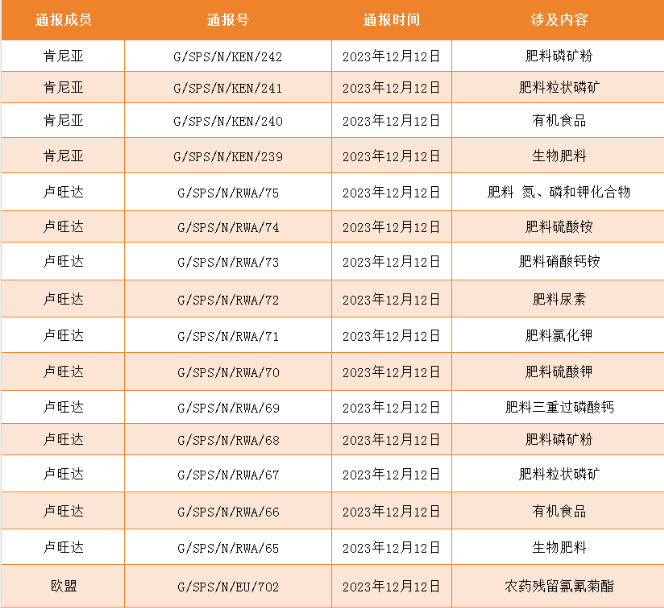 | 通报成员 | 通报号 | 通报时间 | 涉及内容 |
|---|---|---|---|
| 肯尼亚 | G/SPS/N/KEN/242 | 2023年12月12日 | 肥料磷矿粉 |
| 肯尼亚 | G/SPS/N/KEN/241 | 2023年12月12日 | 肥料粒状磷矿 |
| 肯尼亚 | G/SPS/N/KEN/240 | 2023年12月12日 | 有机食品 |
| 肯尼亚 | G/SPS/N/KEN/239 | 2023年12月12日 | 生物肥料 |
| 卢旺达 | G/SPS/N/RWA/75 | 2023年12月12日 | 肥料 氮、磷和钾化合物 |
| 卢旺达 | G/SPS/N/RWA/74 | 2023年12月12日 | 肥料硫酸铵 |
| 卢旺达 | G/SPS/N/RWA/73 | 2023年12月12日 | 肥料硝酸钙铵 |
| 卢旺达 | G/SPS/N/RWA/72 | 2023年12月12日 | 肥料尿素 |
| 卢旺达 | G/SPS/N/RWA/71 | 2023年12月12日 | 肥料氯化钾 |
| 卢旺达 | G/SPS/N/RWA/70 | 2023年12月12日 | 肥料硫酸钾 |
| 卢旺达 | G/SPS/N/RWA/69 | 2023年12月12日 | 肥料三重过磷酸钙 |
| 卢旺达 | G/SPS/N/RWA/68 | 2023年12月12日 | 肥料磷矿粉 |
| 卢旺达 | G/SPS/N/RWA/67 | 2023年12月12日 | 肥料粒状磷矿 |
| 卢旺达 | G/SPS/N/RWA/66 | 2023年12月12日 | 有机食品 |
| 卢旺达 | G/SPS/N/RWA/65 | 2023年12月12日 | 生物肥料 |
| 欧盟 | G/SPS/N/EU/702 | 2023年12月12日 | 农药残留氯氰菊酯 |